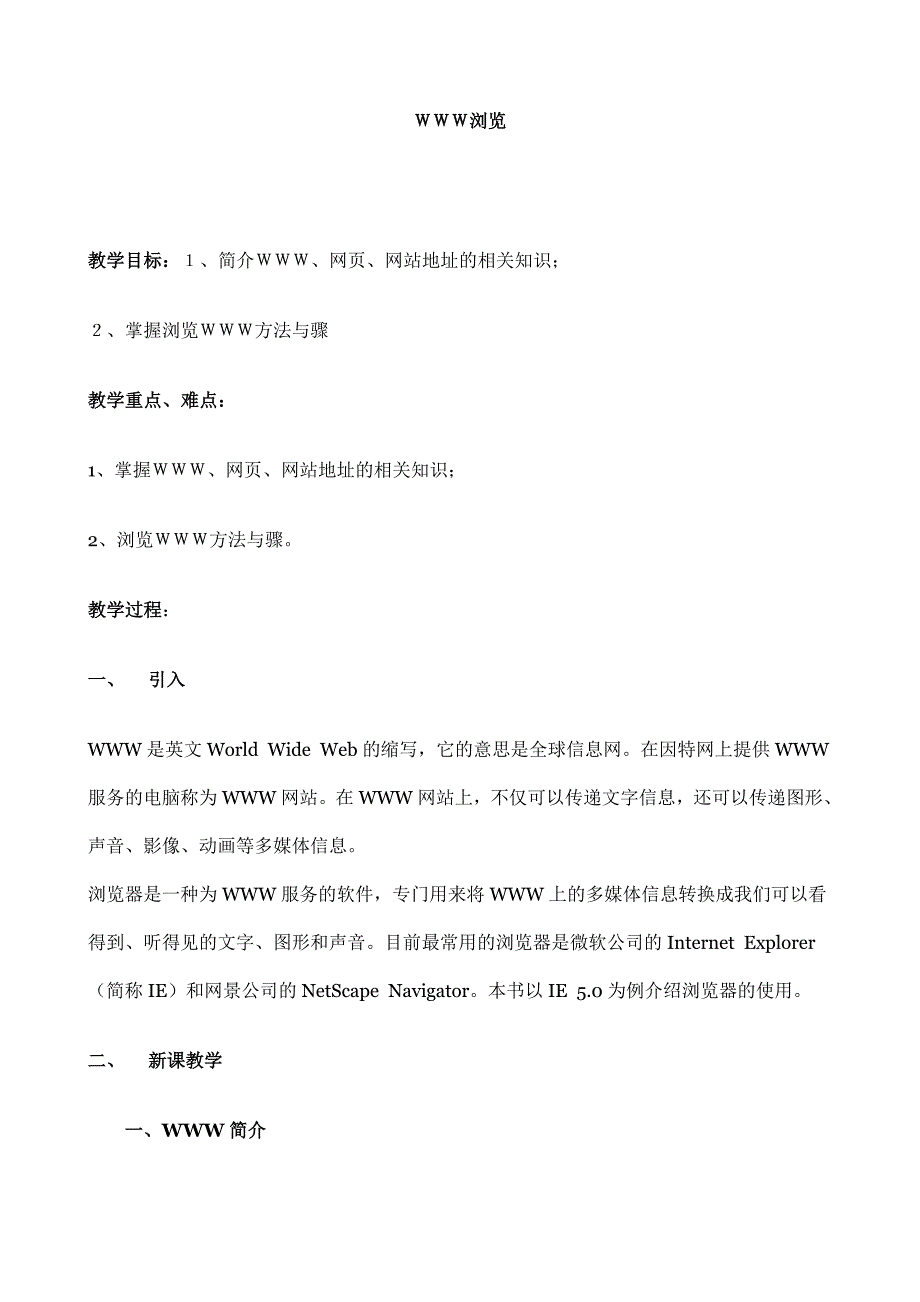 ＷＷＷ浏览

教学目标：１、简介ＷＷＷ、网页、网站地址的相关知识；

２、掌握浏览ＷＷＷ方法与骤

教学重点、难点：

1、掌握ＷＷＷ、网页、网站地址的相关知识；

2、浏览ＷＷＷ方法与骤。

教学过程：

一、　引入

WWW 是英文 World Wide Web 的缩写，它的意思是全球信息网。在因特网上提供 WWW 服务的电脑称为 WWW 网站。在 WWW 网站上，不仅可以传递文字信息，还可以传递图形、声音、影像、动画等多媒体信息。
浏览器是一种为 WWW 服务的软件，专门用来将 WWW 上的多媒体信息转换成我们可以看得到、听得见的文字、图形和声音。目前最常用的浏览器是微软公司的 Internet Explorer（简称 IE）和网景公司的 NetScape Navigator。本书以 IE 5.0 为例介绍浏览器的使用。

二、　新课教学

一、WWW 简介